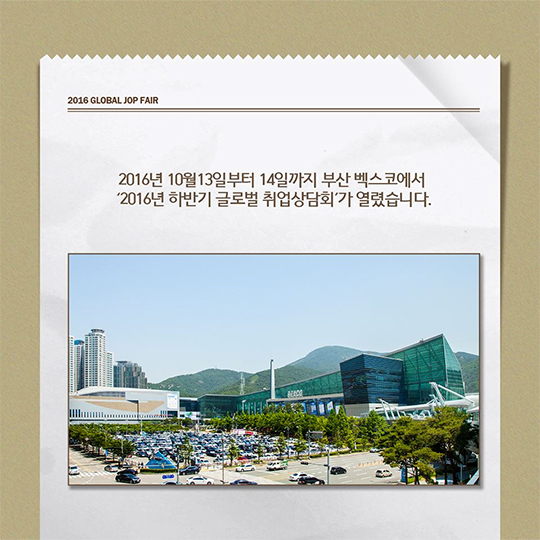 2016 GLOBAL JOP FAIR

2016년 10월13일부터 14일까지 부산 벡스코에서 '2016년 하반기 글로벌 취업상담회'가 열렸습니다.